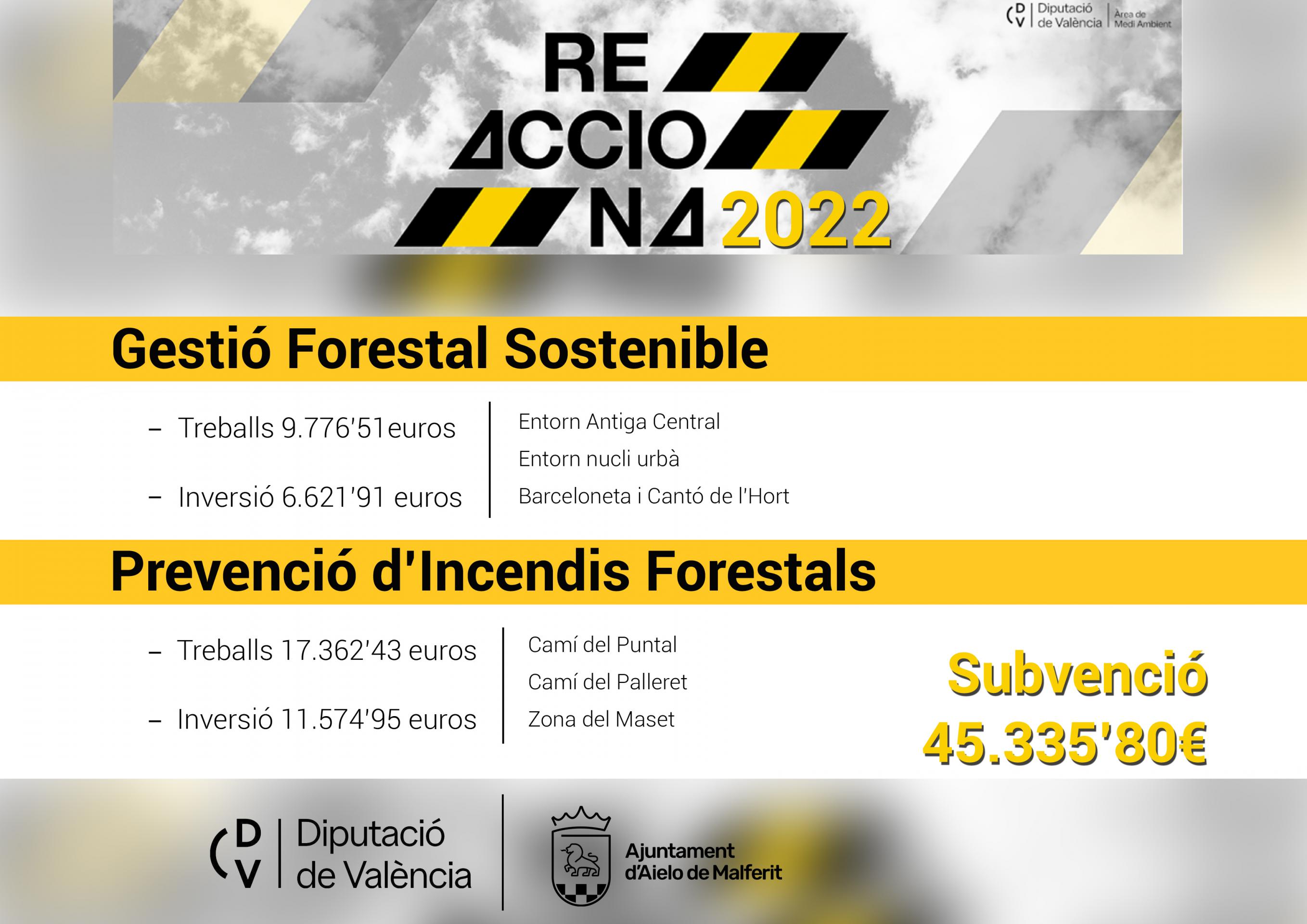 DV Diputació de València Àrea de Medi Ambient

RE
ACCIO
NA 2022

Gestió Forestal Sostenible

- Treballs 9.776'51euros
- Inversió 6.621'91 euros

Entorn Antiga Central
Entorn nucli urbà
Barceloneta i Cantó de l'Hort

Prevenció d'Incendis Forestals

- Treballs 17.362'43 euros
- Inversió 11.574'95 euros

Camí del Puntal
Camí del Palleret
Zona del Maset

Subvenció
45.335'80€

DV Diputació de València

Ajuntament d'Aielo de Malferit